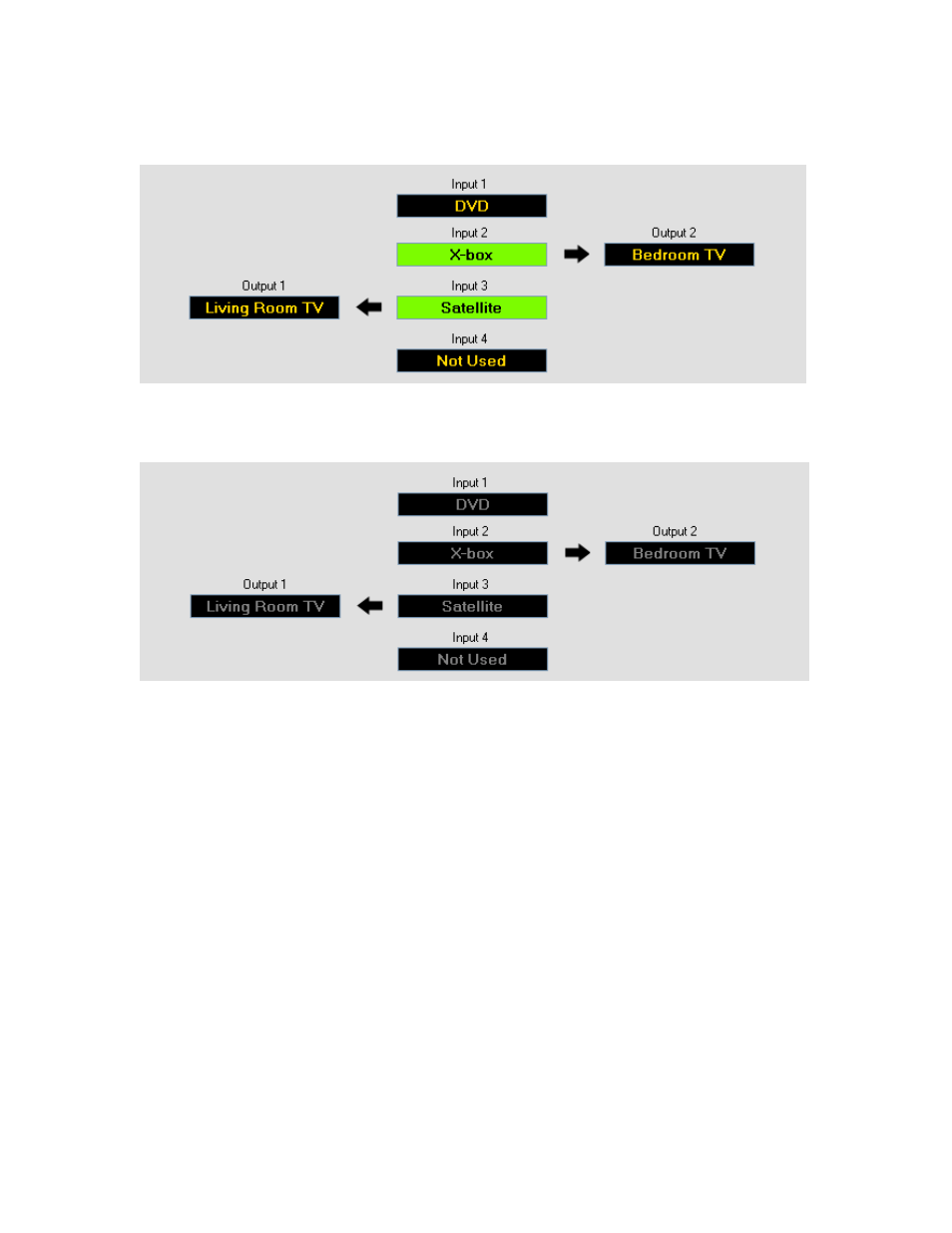 Input 1
DVD
Input 2
X-box
Output 2
Bedroom TV
Output 1
Living Room TV
Input 3
Satellite
Input 4
Not Used

Input 1
DVD
Input 2
X-box
Output 2
Bedroom TV
Output 1
Living Room TV
Input 3
Satellite
Input 4
Not Used